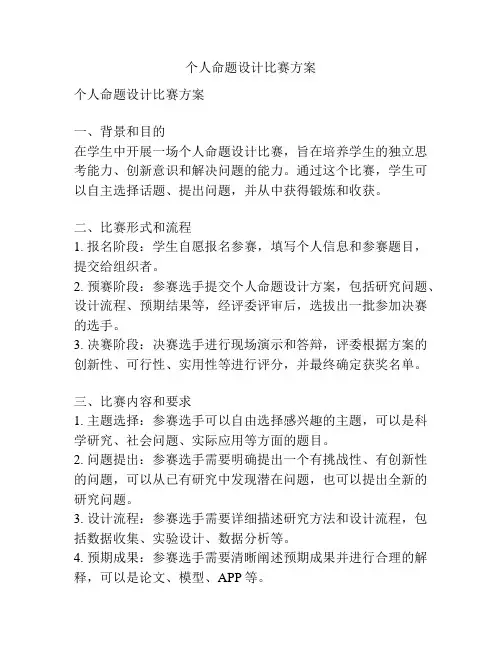 个人命题设计比赛方案

个人命题设计比赛方案

一、背景和目的
在学生中开展一场个人命题设计比赛，旨在培养学生的独立思考能力、创新意识和解决问题的能力。通过这个比赛，学生可以自主选择话题、提出问题，并从中获得锻炼和收获。

二、比赛形式和流程
1. 报名阶段：学生自愿报名参赛，填写个人信息和参赛题目，提交给组织者。
2. 预赛阶段：参赛选手提交个人命题设计方案，包括研究问题、设计流程、预期结果等，经评委评审后，选拔出一批参加决赛的选手。
3. 决赛阶段：决赛选手进行现场演示和答辩，评委根据方案的创新性、可行性、实用性等进行评分，并最终确定获奖名单。

三、比赛内容和要求
1. 主题选择：参赛选手可以自由选择感兴趣的主题，可以是科学研究、社会问题、实际应用等方面的题目。
2. 问题提出：参赛选手需要明确提出一个有挑战性、有创新性的问题，可以从已有研究中发现潜在问题，也可以提出全新的研究问题。
3. 设计流程：参赛选手需要详细描述研究方法和设计流程，包括数据收集、实验设计、数据分析等。
4. 预期成果：参赛选手需要清晰阐述预期成果并进行合理的解释，可以是论文、模型、APP 等。